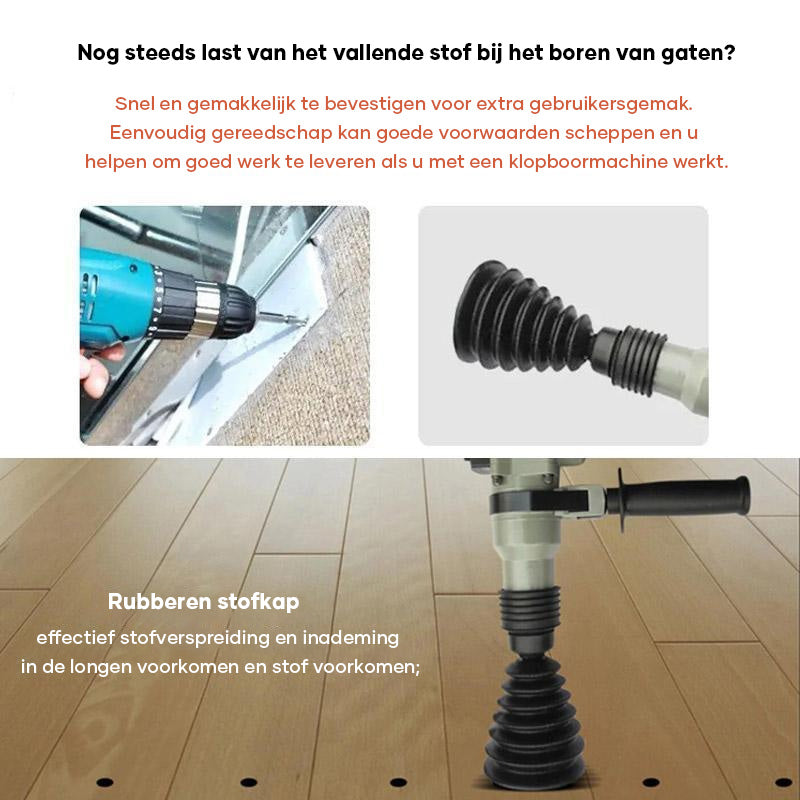 Nog steeds last van het vallende stof bij het boren van gaten?

Snel en gemakkelijk te bevestigen voor extra gebruikersgemak. Eenvoudig gereedschap kan goede voorwaarden scheppen en u helpen om goed werk te leveren als u met een klopboormachine werkt.

Rubberen stofkap

effectief stofverspreiding en inademing in de longen voorkomen en stof voorkomen;